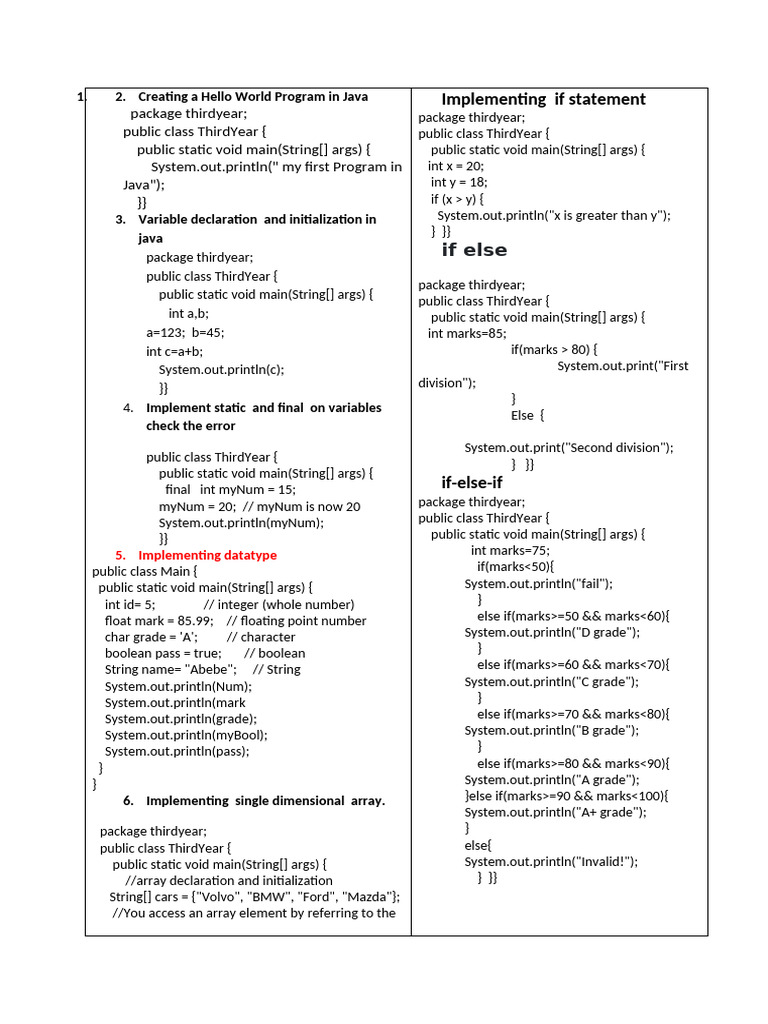 1. 2. Creating a Hello World Program in Java
package thirdyear;
public class ThirdYear {
public static void main(String[] args) {
System.out.println(" my first Program in Java");
}}

3. Variable declaration and initialization in java
package thirdyear;
public class ThirdYear {
public static void main(String[] args) {
int a,b;
a=123; b=45;
int c=a+b;
System.out.println(c);
}}

4. Implement static and final on variables check the error

public class ThirdYear {
public static void main(String[] args) {
final int myNum = 15;
myNum = 20; // myNum is now 20
System.out.println(myNum);
}}

5. Implementing datatype
public class Main {
public static void main(String[] args) {
int id= 5; // integer (whole number)
float mark = 85.99; // floating point number
char grade = 'A'; // character
boolean pass = true; // boolean
String name= "Abebe"; // String
System.out.println(Num);
System.out.println(mark
System.out.println(grade);
System.out.println(myBool);
System.out.println(pass);
}
}

6. Implementing single dimensional array.

package thirdyear;
public class ThirdYear {
public static void main(String[] args) {
//array declaration and initialization
String[] cars = {"Volvo", "BMW", "Ford", "Mazda"};
//You access an array element by referring to the

Implementing if statement
package thirdyear;
public class ThirdYear {
public static void main(String[] args) {
int x = 20;
int y = 18;
if (x > y) {
System.out.println("x is greater than y");
} }}

if else

package thirdyear;
public class ThirdYear {
public static void main(String[] args) {
int marks=85;
if(marks > 80) {
System.out.print("First division");
}
Else {

System.out.print("Second division");
} }}

if-else-if
package thirdyear;
public class ThirdYear {
public static void main(String[] args) {
int marks=75;
if(marks<50){
System.out.println("fail");
}
else if(marks>=50 && marks<60){
System.out.println("D grade");
}
else if(marks>=60 && marks<70){
System.out.println("C grade");
}
else if(marks>=70 && marks<80){
System.out.println("B grade");
}
else if(marks>=80 && marks<90){
System.out.println("A grade");
}else if(marks>=90 && marks<100){
System.out.println("A+ grade");
}
else{
System.out.println("Invalid!");
} }}